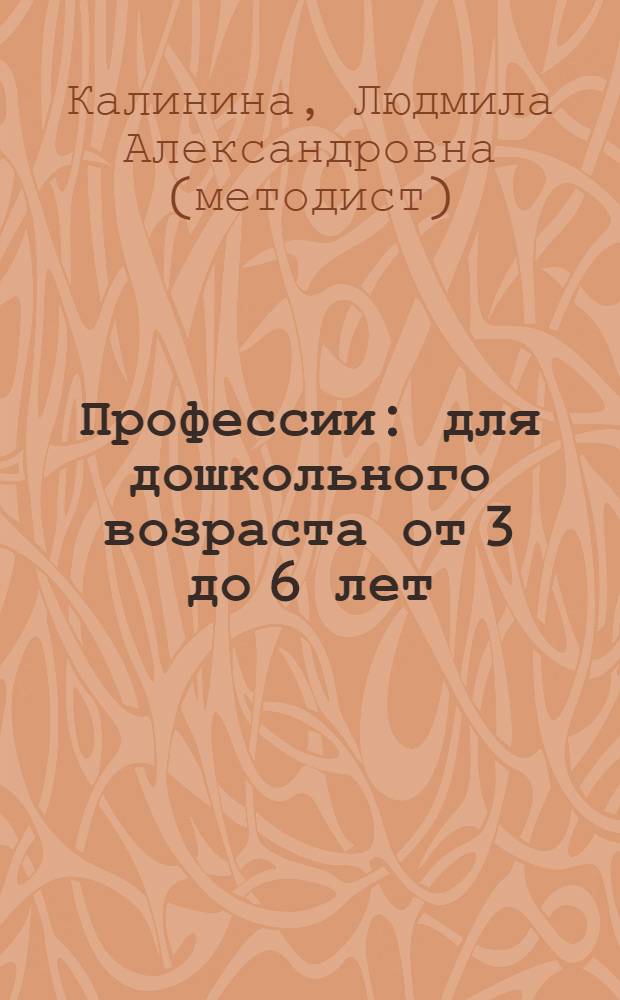 Калинина, Людмила Александровна (методист)

Профессии: для дошкольного возраста от 3 до 6 лет